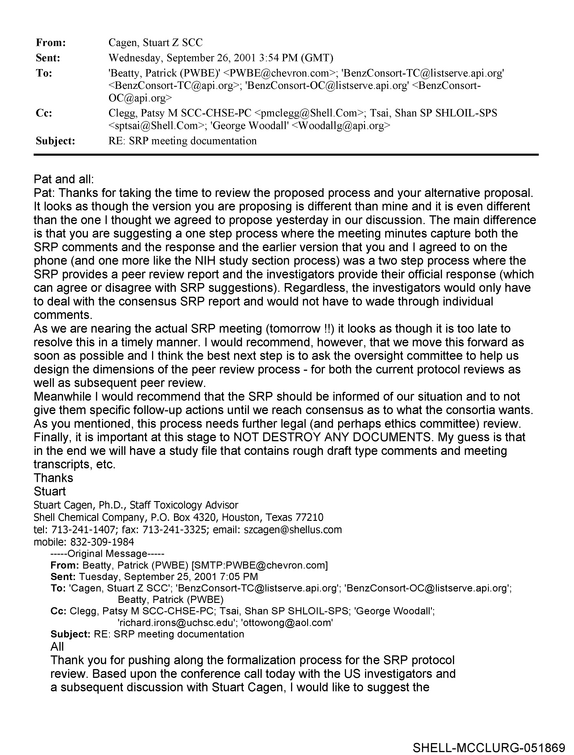 From: Cagen, Stuart Z SCC
Sent: Wednesday, September 26, 2001 3:54 PM (GMT)
To: 'Beatty, Patrick (PWBE)' <PWBE@chevron.com>; 'BenzConsort-TC@listserve.api.org' <BenzConsort-TC@api.org>; 'BenzConsort-OC@listserve.api.org' <BenzConsort-OC@api.org>
Cc: Clegg, Patsy M SCC-CHSE-PC <pmclegg@Shell.Com>; Tsai, Shan SP SHLOIL-SPS <sptsai@Shell.Com>; 'George Woodall' <Woodallg@api.org>
Subject: RE: SRP meeting documentation

Pat and all:
Pat: Thanks for taking the time to review the proposed process and your alternative proposal. It looks as though the version you are proposing is different than mine and it is even different than the one I thought we agreed to propose yesterday in our discussion. The main difference is that you are suggesting a one step process where the meeting minutes capture both the SRP comments and the response and the earlier version that you and I agreed to on the phone (and one more like the NIH study section process) was a two step process where the SRP provides a peer review report and the investigators provide their official response (which can agree or disagree with SRP suggestions). Regardless, the investigators would only have to deal with the consensus SRP report and would not have to wade through individual comments.
As we are nearing the actual SRP meeting (tomorrow !!) it looks as though it is too late to resolve this in a timely manner. I would recommend, however, that we move this forward as soon as possible and I think the best next step is to ask the oversight committee to help us design the dimensions of the peer review process - for both the current protocol reviews as well as subsequent peer review.
Meanwhile I would recommend that the SRP should be informed of our situation and to not give them specific follow-up actions until we reach consensus as to what the consortia wants. As you mentioned, this process needs further legal (and perhaps ethics committee) review. Finally, it is important at this stage to NOT DESTROY ANY DOCUMENTS. My guess is that in the end we will have a study file that contains rough draft type comments and meeting transcripts, etc.
Thanks
Stuart
Stuart Cagen, Ph.D., Staff Toxicology Advisor
Shell Chemical Company, P.O. Box 4320, Houston, Texas 77210
tel: 713-241-1407; fax: 713-241-3325; email: szcagen@shellus.com
mobile: 832-309-1984
-----Original Message-----
From: Beatty, Patrick (PWBE) [SMTP:PWBE@chevron.com]
Sent: Tuesday, September 25, 2001 7:05 PM
To: 'Cagen, Stuart Z SCC'; 'BenzConsort-TC@listserve.api.org'; 'BenzConsort-OC@listserve.api.org'; Beatty, Patrick (PWBE)
Cc: Clegg, Patsy M SCC-CHSE-PC; Tsai, Shan SP SHLOIL-SPS; 'George Woodall'; 'richard.irons@uchsc.edu'; 'ottowong@aol.com'
Subject: RE: SRP meeting documentation
All
Thank you for pushing along the formalization process for the SRP protocol review. Based upon the conference call today with the US investigators and a subsequent discussion with Stuart Cagen, I would like to suggest the

SHELL-MCCLURG-051869